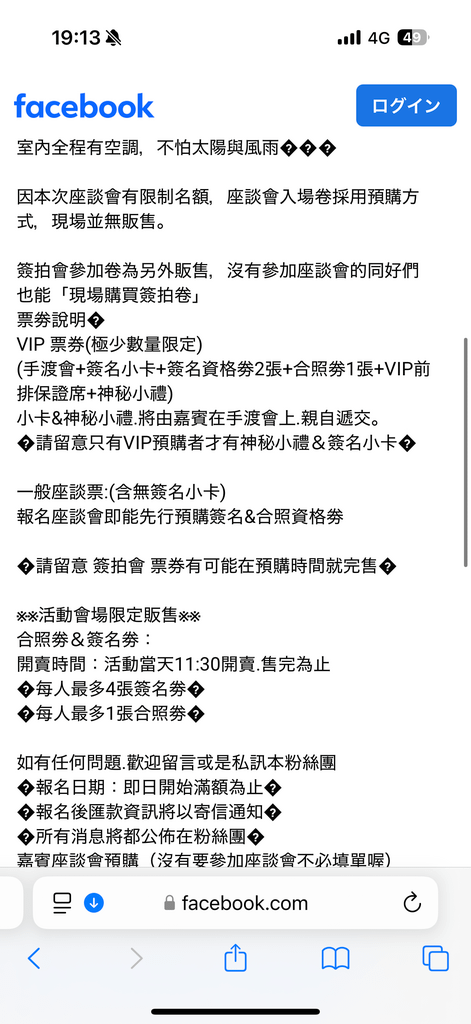 19:13 4G 49

facebook ログイン

室內全程有空調，不怕太陽與風雨���

因本次座談會有限制名額，座談會入場卷採用預購方式，現場並無販售。

簽拍會參加卷為另外販售，沒有參加座談會的同好們也能「現場購買簽拍卷」
票券說明�
VIP 票券(極少數量限定)
(手渡會+簽名小卡+簽名資格券2張+合照券1張+VIP前排保證席+神秘小禮)
小卡&神秘小禮.將由嘉賓在手渡會上.親自遞交。
�請留意只有VIP預購者才有神秘小禮＆簽名小卡�

一般座談票:(含無簽名小卡)
報名座談會即能先行預購簽名&合照資格券

�請留意 簽拍會 票券有可能在預購時間就完售�

※※活動會場限定販售※※
合照券＆簽名券：
開賣時間：活動當天11:30開賣.售完為止
�每人最多4張簽名券�
�每人最多1張合照券�

如有任何問題.歡迎留言或是私訊本粉絲團
�報名日期：即日開始滿額為止�
�報名後匯款資訊將以寄信通知�
�所有消息將都公佈在粉絲團�
嘉賓座談會預購（沒有要參加座談會不必填單喔）

facebook.com